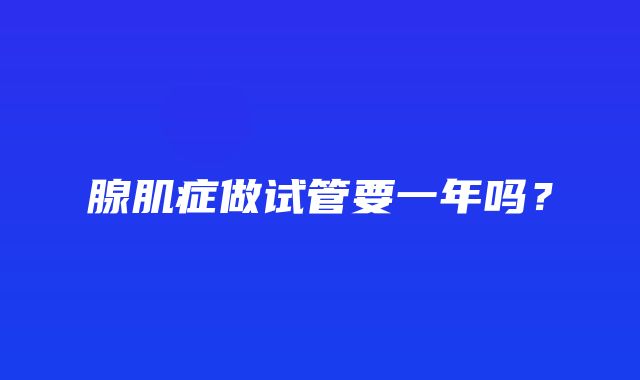 腺肌症做试管要一年吗？